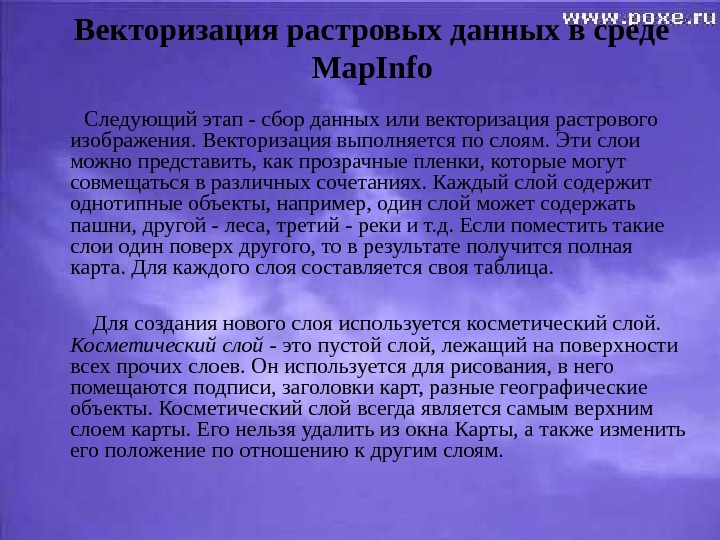 Векторизация растровых данных в среде MapInfo

Следующий этап - сбор данных или векторизация растрового изображения. Векторизация выполняется по слоям. Эти слои можно представить, как прозрачные пленки, которые могут совмещаться в различных сочетаниях. Каждый слой содержит однотипные объекты, например, один слой может содержать пашни, другой - леса, третий - реки и т.д. Если поместить такие слои один поверх другого, то в результате получится полная карта. Для каждого слоя составляется своя таблица.

Для создания нового слоя используется косметический слой. Косметический слой - это пустой слой, лежащий на поверхности всех прочих слоев. Он используется для рисования, в него помещаются подписи, заголовки карт, разные географические объекты. Косметический слой всегда является самым верхним слоем карты. Его нельзя удалить из окна Карты, а также изменить его положение по отношению к другим слоям.

www.poxe.ru